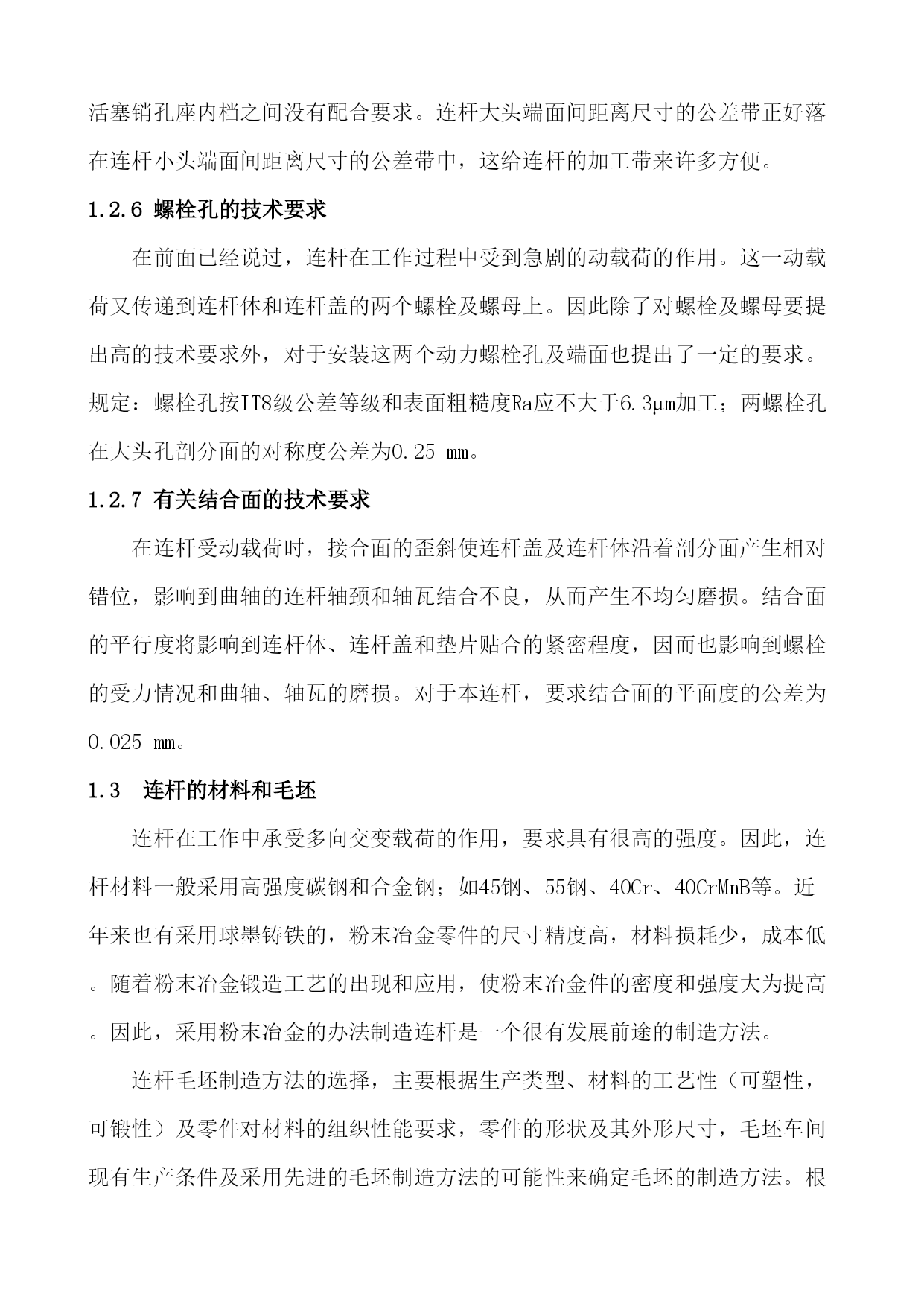 活塞销孔座内档之间没有配合要求。连杆大头端面间距离尺寸的公差带正好落在连杆小头端面间距离尺寸的公差带中，这给连杆的加工带来许多方便。

1.2.6 螺栓孔的技术要求

在前面已经说过，连杆在工作过程中受到急剧的动载荷的作用。这一动载荷又传递到连杆体和连杆盖的两个螺栓及螺母上。因此除了对螺栓及螺母要提出高的技术要求外，对于安装这两个动力螺栓孔及端面也提出了一定的要求。规定：螺栓孔按IT8级公差等级和表面粗糙度Ra应不大于6.3μm加工；两螺栓孔在大头孔剖分面的对称度公差为0.25 mm。

1.2.7 有关结合面的技术要求

在连杆受动载荷时，接合面的歪斜使连杆盖及连杆体沿着剖分面产生相对错位，影响到曲轴的连杆轴颈和轴瓦结合不良，从而产生不均匀磨损。结合面的平行度将影响到连杆体、连杆盖和垫片贴合的紧密程度，因而也影响到螺栓的受力情况和曲轴、轴瓦的磨损。对于本连杆，要求结合面的平面度的公差为0.025 mm。

1.3　连杆的材料和毛坯

连杆在工作中承受多向交变载荷的作用，要求具有很高的强度。因此，连杆材料一般采用高强度碳钢和合金钢；如45钢、55钢、40Cr、40CrMnB等。近年来也有采用球墨铸铁的，粉末冶金零件的尺寸精度高，材料损耗少，成本低。随着粉末冶金锻造工艺的出现和应用，使粉末冶金件的密度和强度大为提高。因此，采用粉末冶金的办法制造连杆是一个很有发展前途的制造方法。

连杆毛坯制造方法的选择，主要根据生产类型、材料的工艺性（可塑性，可锻性）及零件对材料的组织性能要求，零件的形状及其外形尺寸，毛坯车间现有生产条件及采用先进的毛坯制造方法的可能性来确定毛坯的制造方法。根